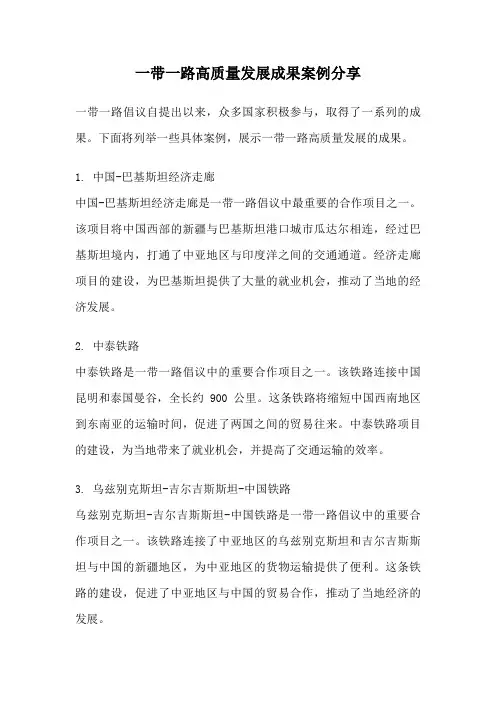 一带一路高质量发展成果案例分享

一带一路倡议自提出以来，众多国家积极参与，取得了一系列的成果。下面将列举一些具体案例，展示一带一路高质量发展的成果。

1. 中国-巴基斯坦经济走廊

中国-巴基斯坦经济走廊是一带一路倡议中最重要的合作项目之一。该项目将中国西部的新疆与巴基斯坦港口城市瓜达尔相连，经过巴基斯坦境内，打通了中亚地区与印度洋之间的交通通道。经济走廊项目的建设，为巴基斯坦提供了大量的就业机会，推动了当地的经济发展。

2. 中泰铁路

中泰铁路是一带一路倡议中的重要合作项目之一。该铁路连接中国昆明和泰国曼谷，全长约 900 公里。这条铁路将缩短中国西南地区到东南亚的运输时间，促进了两国之间的贸易往来。中泰铁路项目的建设，为当地带来了就业机会，并提高了交通运输的效率。

3. 乌兹别克斯坦-吉尔吉斯斯坦-中国铁路

乌兹别克斯坦-吉尔吉斯斯坦-中国铁路是一带一路倡议中的重要合作项目之一。该铁路连接了中亚地区的乌兹别克斯坦和吉尔吉斯斯坦与中国的新疆地区，为中亚地区的货物运输提供了便利。这条铁路的建设，促进了中亚地区与中国的贸易合作，推动了当地经济的发展。